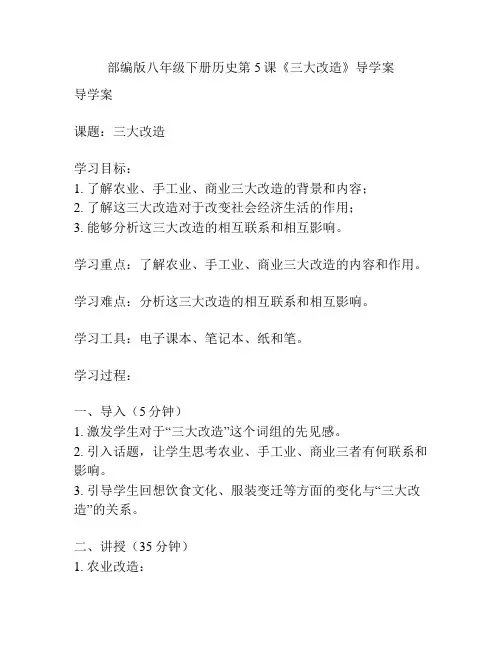 部编版八年级下册历史第 5 课《三大改造》导学案

导学案

课题：三大改造

学习目标：
1. 了解农业、手工业、商业三大改造的背景和内容；
2. 了解这三大改造对于改变社会经济生活的作用；
3. 能够分析这三大改造的相互联系和相互影响。

学习重点：了解农业、手工业、商业三大改造的内容和作用。

学习难点：分析这三大改造的相互联系和相互影响。

学习工具：电子课本、笔记本、纸和笔。

学习过程：

一、导入（5 分钟）
1. 激发学生对于“三大改造”这个词组的先见感。
2. 引入话题，让学生思考农业、手工业、商业三者有何联系和影响。
3. 引导学生回想饮食文化、服装变迁等方面的变化与“三大改造”的关系。

二、讲授（35 分钟）
1. 农业改造：